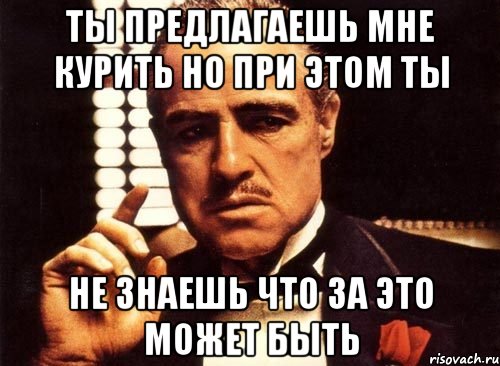 ТЫ ПРЕДЛАГАЕШЬ МНЕ КУРИТЬ НО ПРИ ЭТОМ ТЫ

НЕ ЗНАЕШЬ ЧТО ЗА ЭТО МОЖЕТ БЫТЬ

risovach.ru